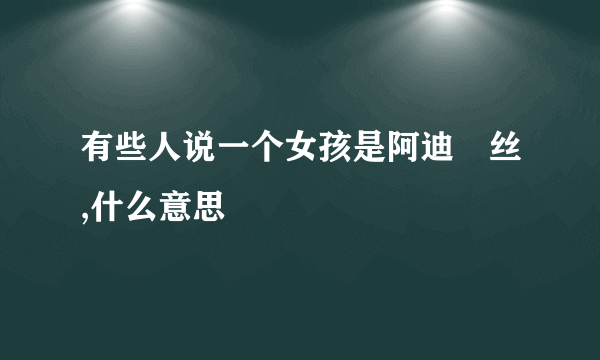 有些人说一个女孩是阿迪　丝,什么意思